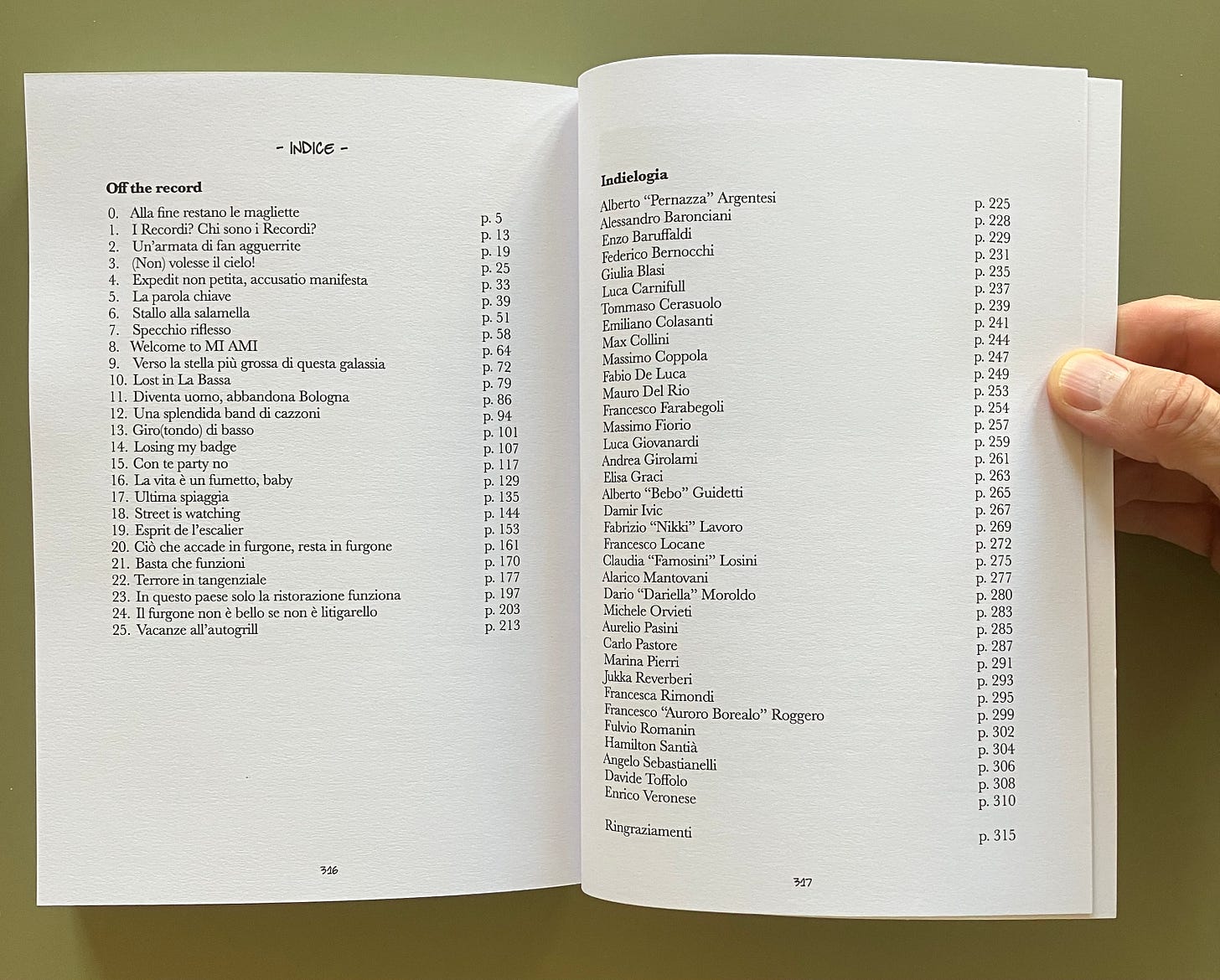 - INDICE -

Off the record

0. Alla fine restano le magliette p. 5
1. I Recordi? Chi sono i Recordi? p. 13
2. Un'armata di fan agguerrite p. 19
3. (Non) volesse il cielo! p. 25
4. Expedit non petita, accusatio manifesta p. 33
5. La parola chiave p. 39
6. Stallo alla salamella p. 51
7. Specchio riflesso p. 58
8. Welcome to MI AMI p. 64
9. Verso la stella più grossa di questa galassia p. 72
10. Lost in La Bassa p. 79
11. Diventa uomo, abbandona Bologna p. 86
12. Una splendida band di cazzoni p. 94
13. Giro(tondo) di basso p. 101
14. Losing my badge p. 107
15. Con te party no p. 117
16. La vita è un fumetto, baby p. 129
17. Ultima spiaggia p. 135
18. Street is watching p. 144
19. Esprit de l'escalier p. 153
20. Ciò che accade in furgone, resta in furgone p. 161
21. Basta che funzioni p. 170
22. Terrore in tangenziale p. 177
23. In questo paese solo la ristorazione funziona p. 197
24. Il furgone non è bello se non è litigarello p. 203
25. Vacanze all'autogrill p. 213

316

Indielogia

Alberto "Pernazza" Argentesi p. 225
Alessandro Baronciani p. 228
Enzo Baruffaldi p. 229
Federico Bernocchi p. 231
Giulia Blasi p. 235
Luca Carnifull p. 237
Tommaso Cerasuolo p. 239
Emiliano Colasanti p. 241
Max Collini p. 244
Massimo Coppola p. 247
Fabio De Luca p. 249
Mauro Del Rio p. 253
Francesco Farabegoli p. 254
Massimo Fiorio p. 257
Luca Giovanardi p. 259
Andrea Girolami p. 261
Elisa Graci p. 263
Alberto "Bebo" Guidetti p. 265
Damir Ivic p. 267
Fabrizio "Nikki" Lavoro p. 269
Francesco Locane p. 272
Claudia "Famosini" Losini p. 275
Alarico Mantovani p. 277
Dario "Dariella" Moroldo p. 280
Michele Orvieti p. 283
Aurelio Pasini p. 285
Carlo Pastore p. 287
Marina Pierri p. 291
Jukka Reverberi p. 293
Francesca Rimondi p. 295
Francesco "Auroro Borealo" Roggero p. 299
Fulvio Romanin p. 302
Hamilton Santià p. 304
Angelo Sebastianelli p. 306
Davide Toffolo p. 308
Enrico Veronese p. 310

Ringraziamenti p. 315

317